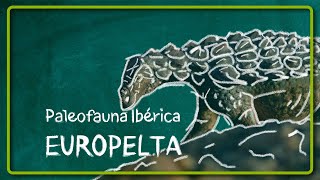 Paleofauna Ibérica

EUROPELTA